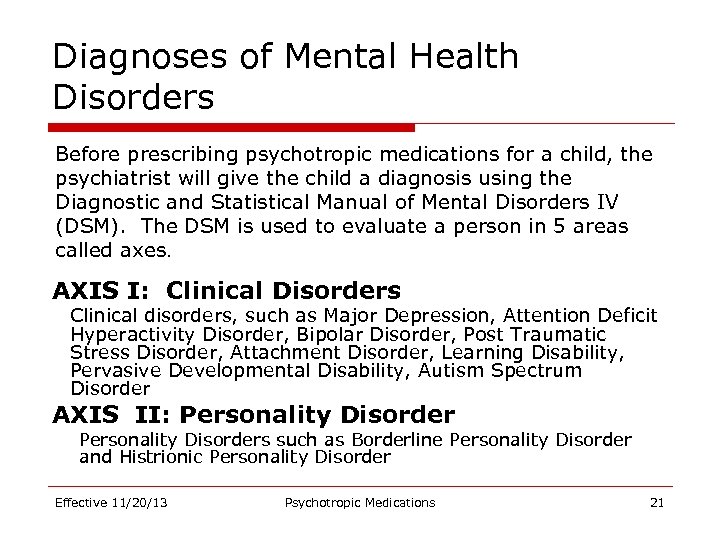 Diagnoses of Mental Health Disorders

Before prescribing psychotropic medications for a child, the psychiatrist will give the child a diagnosis using the Diagnostic and Statistical Manual of Mental Disorders IV (DSM). The DSM is used to evaluate a person in 5 areas called axes.

AXIS I: Clinical Disorders

Clinical disorders, such as Major Depression, Attention Deficit Hyperactivity Disorder, Bipolar Disorder, Post Traumatic Stress Disorder, Attachment Disorder, Learning Disability, Pervasive Developmental Disability, Autism Spectrum Disorder

AXIS II: Personality Disorder

Personality Disorders such as Borderline Personality Disorder and Histrionic Personality Disorder

Effective 11/20/13 Psychotropic Medications 21